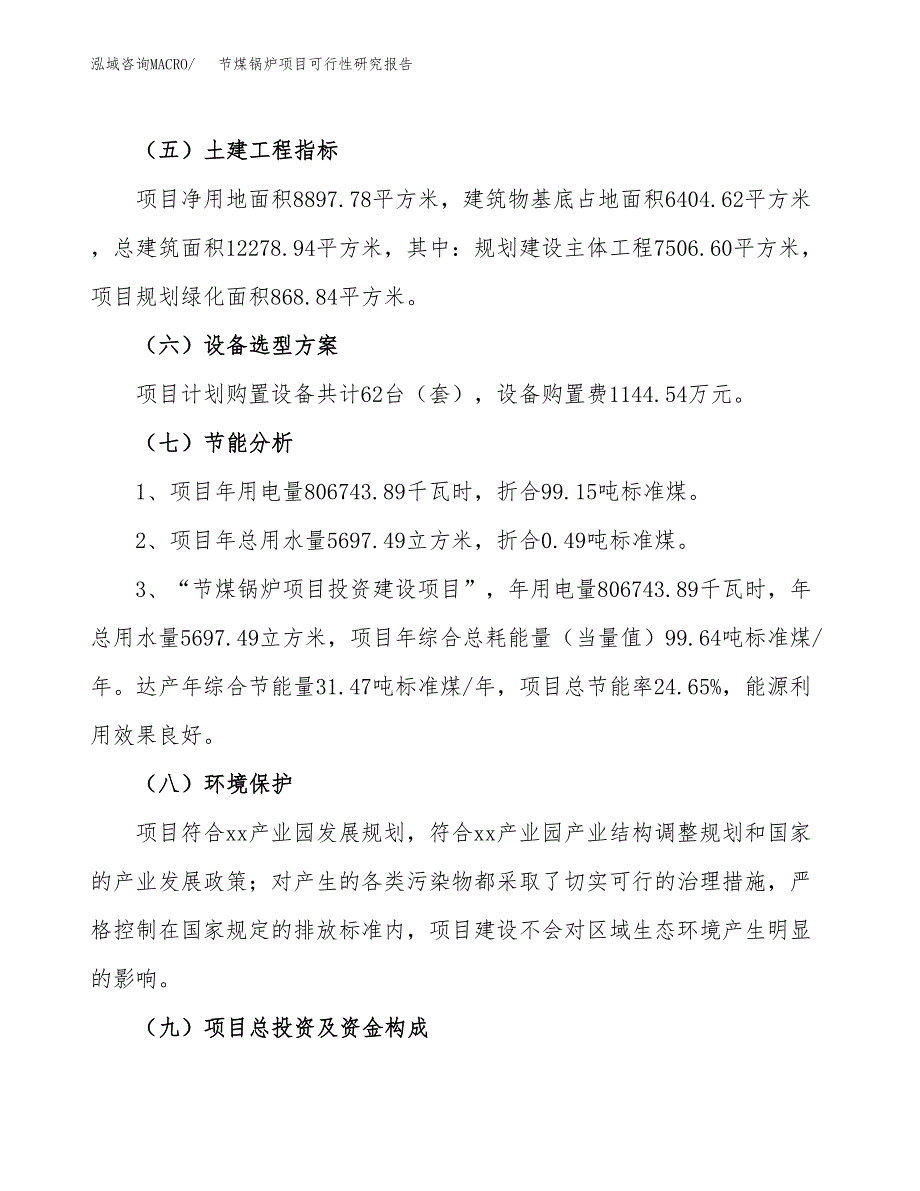 泓域咨询MACRO/　节煤锅炉项目可行性研究报告

（五）土建工程指标

项目净用地面积8897.78平方米，建筑物基底占地面积6404.62平方米，总建筑面积12278.94平方米，其中：规划建设主体工程7506.60平方米，项目规划绿化面积868.84平方米。

（六）设备选型方案

项目计划购置设备共计62台（套），设备购置费1144.54万元。

（七）节能分析

1、项目年用电量806743.89千瓦时，折合99.15吨标准煤。

2、项目年总用水量5697.49立方米，折合0.49吨标准煤。

3、“节煤锅炉项目投资建设项目”，年用电量806743.89千瓦时，年总用水量5697.49立方米，项目年综合总耗能量（当量值）99.64吨标准煤/年。达产年综合节能量31.47吨标准煤/年，项目总节能率24.65%，能源利用效果良好。

（八）环境保护

项目符合xx产业园发展规划，符合xx产业园产业结构调整规划和国家的产业发展政策；对产生的各类污染物都采取了切实可行的治理措施，严格控制在国家规定的排放标准内，项目建设不会对区域生态环境产生明显的影响。

（九）项目总投资及资金构成